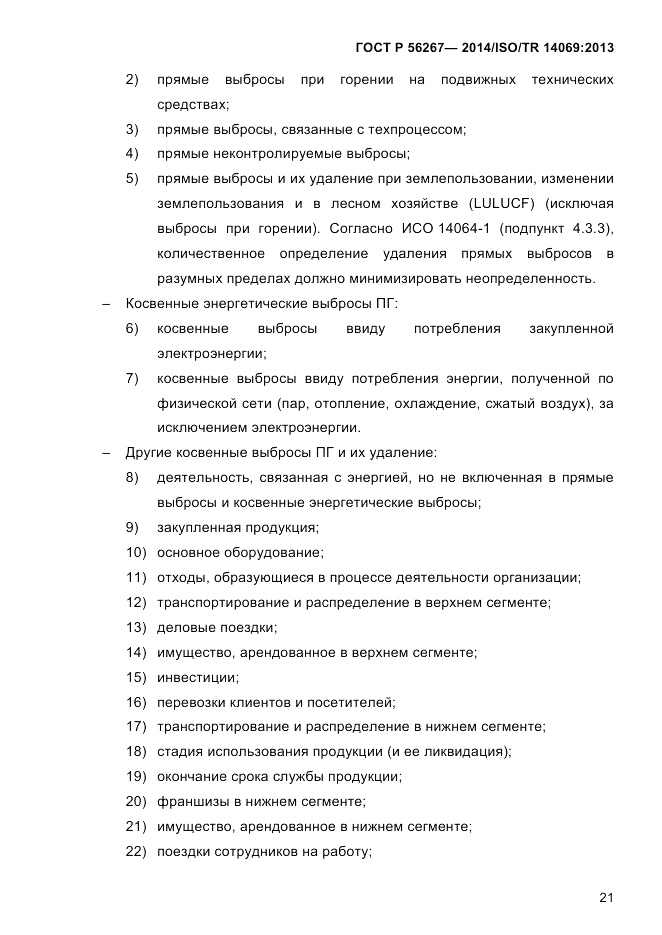 ГОСТ Р 56267— 2014/ISO/TR 14069:2013

2) прямые выбросы при горении на подвижных технических средствах;

3) прямые выбросы, связанные с техпроцессом;

4) прямые неконтролируемые выбросы;

5) прямые выбросы и их удаление при землепользовании, изменении землепользования и в лесном хозяйстве (LULUCF) (исключая выбросы при горении). Согласно ИСО 14064-1 (подпункт 4.3.3), количественное определение удаления прямых выбросов в разумных пределах должно минимизировать неопределенность.

– Косвенные энергетические выбросы ПГ:

6) косвенные выбросы ввиду потребления закупленной электроэнергии;

7) косвенные выбросы ввиду потребления энергии, полученной по физической сети (пар, отопление, охлаждение, сжатый воздух), за исключением электроэнергии.

– Другие косвенные выбросы ПГ и их удаление:

8) деятельность, связанная с энергией, но не включенная в прямые выбросы и косвенные энергетические выбросы;

9) закупленная продукция;

10) основное оборудование;

11) отходы, образующиеся в процессе деятельности организации;

12) транспортирование и распределение в верхнем сегменте;

13) деловые поездки;

14) имущество, арендованное в верхнем сегменте;

15) инвестиции;

16) перевозки клиентов и посетителей;

17) транспортирование и распределение в нижнем сегменте;

18) стадия использования продукции (и ее ликвидация);

19) окончание срока службы продукции;

20) франшизы в нижнем сегменте;

21) имущество, арендованное в нижнем сегменте;

22) поездки сотрудников на работу;

21